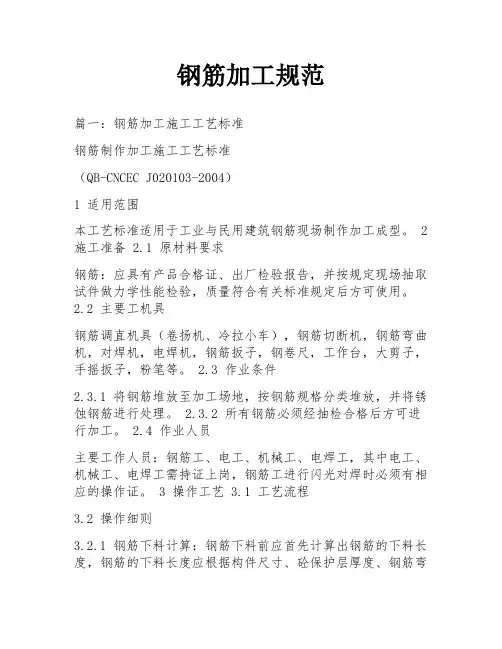 钢筋加工规范

篇一：钢筋加工施工工艺标准

钢筋制作加工施工工艺标准

（QB-CNCEC J020103-2004）

1 适用范围

本工艺标准适用于工业与民用建筑钢筋现场制作加工成型。 2 施工准备 2.1 原材料要求

钢筋：应具有产品合格证、出厂检验报告，并按规定现场抽取试件做力学性能检验，质量符合有关标准规定后方可使用。 2.2 主要工机具

钢筋调直机具（卷扬机、冷拉小车），钢筋切断机，钢筋弯曲机，对焊机，电焊机，钢筋扳子，钢卷尺，工作台，大剪子，手摇扳子，粉笔等。 2.3 作业条件

2.3.1 将钢筋堆放至加工场地，按钢筋规格分类堆放，并将锈蚀钢筋进行处理。 2.3.2 所有钢筋必须经抽检合格后方可进行加工。 2.4 作业人员

主要工作人员：钢筋工、电工、机械工、电焊工，其中电工、机械工、电焊工需持证上岗，钢筋工进行闪光对焊时必须有相应的操作证。 3 操作工艺 3.1 工艺流程

3.2 操作细则

3.2.1 钢筋下料计算：钢筋下料前应首先计算出钢筋的下料长度，钢筋的下料长度应根据构件尺寸、砼保护层厚度、钢筋弯